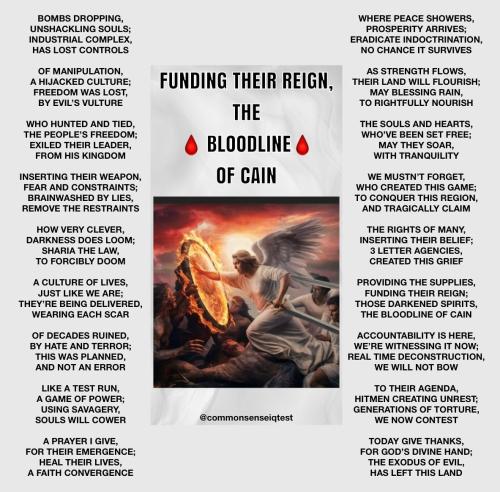 BOMBS DROPPING,
UNSHACKLING SOULS;
INDUSTRIAL COMPLEX,
HAS LOST CONTROLS

OF MANIPULATION,
A HIJACKED CULTURE;
FREEDOM WAS LOST,
BY EVIL'S VULTURE

WHO HUNTED AND TIED,
THE PEOPLE'S FREEDOM;
EXILED THEIR LEADER,
FROM HIS KINGDOM

INSERTING THEIR WEAPON,
FEAR AND CONSTRAINTS;
BRAINWASHED BY LIES,
REMOVE THE RESTRAINTS

HOW VERY CLEVER,
DARKNESS DOES LOOM;
SHARIA THE LAW,
TO FORCIBLY DOOM

A CULTURE OF LIVES,
JUST LIKE WE ARE;
THEY'RE BEING DELIVERED,
WEARING EACH SCAR

OF DECADES RUINED,
BY HATE AND TERROR;
THIS WAS PLANNED,
AND NOT AN ERROR

LIKE A TEST RUN,
A GAME OF POWER;
USING SAVAGERY,
SOULS WILL COWER

A PRAYER I GIVE,
FOR THEIR EMERGENCE;
HEAL THEIR LIVES,
A FAITH CONVERGENCE

FUNDING THEIR REIGN,
THE
BLOODLINE
OF CAIN

@commonsenseiqtest

WHERE PEACE SHOWERS,
PROSPERITY ARRIVES;
ERADICATE INDOCTRINATION,
NO CHANCE IT SURVIVES

AS STRENGTH FLOWS,
THEIR LAND WILL FLOURISH;
MAY BLESSING RAIN,
TO RIGHTFULLY NOURISH

THE SOULS AND HEARTS,
WHO'VE BEEN SET FREE;
MAY THEY SOAR,
WITH TRANQUILITY

WE MUSTN'T FORGET,
WHO CREATED THIS GAME;
TO CONQUER THIS REGION,
AND TRAGICALLY CLAIM

THE RIGHTS OF MANY,
INSERTING THEIR BELIEF;
3 LETTER AGENCIES,
CREATED THIS GRIEF

PROVIDING THE SUPPLIES,
FUNDING THEIR REIGN;
THOSE DARKENED SPIRITS,
THE BLOODLINE OF CAIN

ACCOUNTABILITY IS HERE,
WE'RE WITNESSING IT NOW;
REAL TIME DECONSTRUCTION,
WE WILL NOT BOW

TO THEIR AGENDA,
HITMEN CREATING UNREST;
GENERATIONS OF TORTURE,
WE NOW CONTEST

TODAY GIVE THANKS,
FOR GOD'S DIVINE HAND;
THE EXODUS OF EVIL,
HAS LEFT THIS LAND